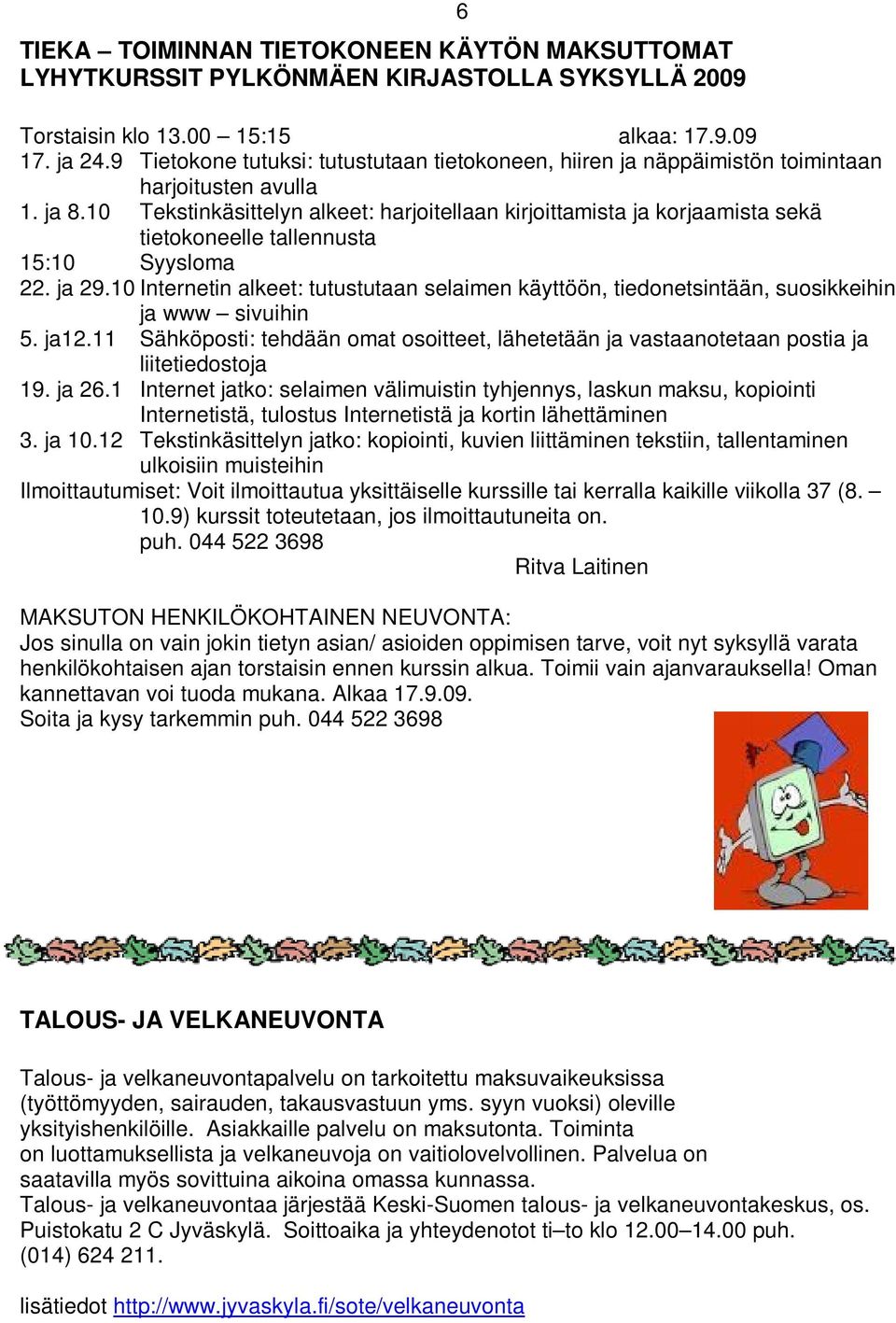 6

TIEKA – TOIMINNAN TIETOKONEEN KÄYTÖN MAKSUTTOMAT LYHYTKURSSIT PYLKÖNMÄEN KIRJASTOLLA SYKSYLLÄ 2009

Torstaisin klo 13.00 – 15:15 alkaa: 17.9.09
17. ja 24.9 Tietokone tutuksi: tutustutaan tietokoneen, hiiren ja näppäimistön toimintaan harjoitusten avulla
1. ja 8.10 Tekstinkäsittelyn alkeet: harjoitellaan kirjoittamista ja korjaamista sekä tietokoneelle tallennusta
15:10 Syysloma
22. ja 29.10 Internetin alkeet: tutustutaan selaimen käyttöön, tiedonetsintään, suosikkeihin ja www – sivuihin
5. ja12.11 Sähköposti: tehdään omat osoitteet, lähetetään ja vastaanotetaan postia ja liitetiedostoja
19. ja 26.1 Internet jatko: selaimen välimuistin tyhjennys, laskun maksu, kopiointi Internetistä, tulostus Internetistä ja kortin lähettäminen
3. ja 10.12 Tekstinkäsittelyn jatko: kopiointi, kuvien liittäminen tekstiin, tallentaminen ulkoisiin muisteihin
Ilmoittautumiset: Voit ilmoittautua yksittäiselle kurssille tai kerralla kaikille viikolla 37 (8. – 10.9) kurssit toteutetaan, jos ilmoittautuneita on.
puh. 044 522 3698
Ritva Laitinen

MAKSUTON HENKILÖKOHTAINEN NEUVONTA:
Jos sinulla on vain jokin tietyn asian/ asioiden oppimisen tarve, voit nyt syksyllä varata henkilökohtaisen ajan torstaisin ennen kurssin alkua. Toimii vain ajanvarauksella! Oman kannettavan voi tuoda mukana. Alkaa 17.9.09.
Soita ja kysy tarkemmin puh. 044 522 3698

TALOUS- JA VELKANEUVONTA

Talous- ja velkaneuvontapalvelu on tarkoitettu maksuvaikeuksissa (työttömyyden, sairauden, takausvastuun yms. syyn vuoksi) oleville yksityishenkilöille. Asiakkaille palvelu on maksutonta. Toiminta on luottamuksellista ja velkaneuvoja on vaitiolovelvollinen. Palvelua on saatavilla myös sovittuina aikoina omassa kunnassa.
Talous- ja velkaneuvontaa järjestää Keski-Suomen talous- ja velkaneuvontakeskus, os. Puistokatu 2 C Jyväskylä. Soittoaika ja yhteydenotot ti–to klo 12.00–14.00 puh. (014) 624 211.

lisätiedot http://www.jyvaskyla.fi/sote/velkaneuvonta